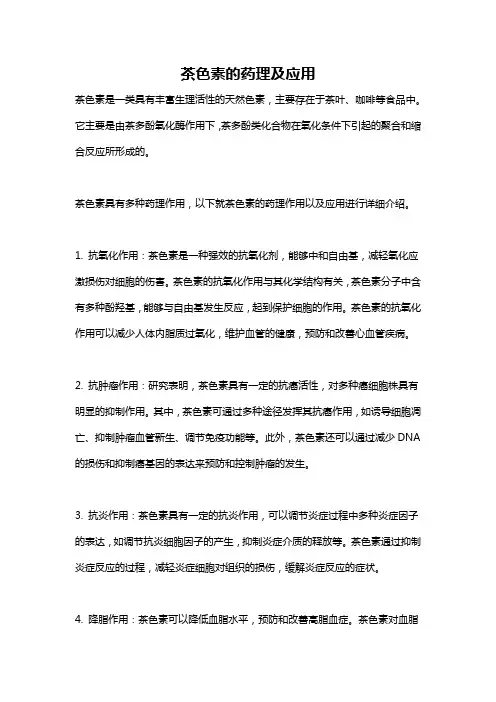 茶色素的药理及应用

茶色素是一类具有丰富生理活性的天然色素，主要存在于茶叶、咖啡等食品中。它主要是由茶多酚氧化酶作用下，茶多酚类化合物在氧化条件下引起的聚合和缩合反应所形成的。

茶色素具有多种药理作用，以下就茶色素的药理作用以及应用进行详细介绍。

1. 抗氧化作用：茶色素是一种强效的抗氧化剂，能够中和自由基，减轻氧化应激损伤对细胞的伤害。茶色素的抗氧化作用与其化学结构有关，茶色素分子中含有多种酚羟基，能够与自由基发生反应，起到保护细胞的作用。茶色素的抗氧化作用可以减少人体内脂质过氧化，维护血管的健康，预防和改善心血管疾病。

2. 抗肿瘤作用：研究表明，茶色素具有一定的抗癌活性，对多种癌细胞株具有明显的抑制作用。其中，茶色素可通过多种途径发挥其抗癌作用，如诱导细胞凋亡、抑制肿瘤血管新生、调节免疫功能等。此外，茶色素还可以通过减少 DNA 的损伤和抑制癌基因的表达来预防和控制肿瘤的发生。

3. 抗炎作用：茶色素具有一定的抗炎作用，可以调节炎症过程中多种炎症因子的表达，如调节抗炎细胞因子的产生，抑制炎症介质的释放等。茶色素通过抑制炎症反应的过程，减轻炎症细胞对组织的损伤，缓解炎症反应的症状。

4. 降脂作用：茶色素可以降低血脂水平，预防和改善高脂血症。茶色素对血脂